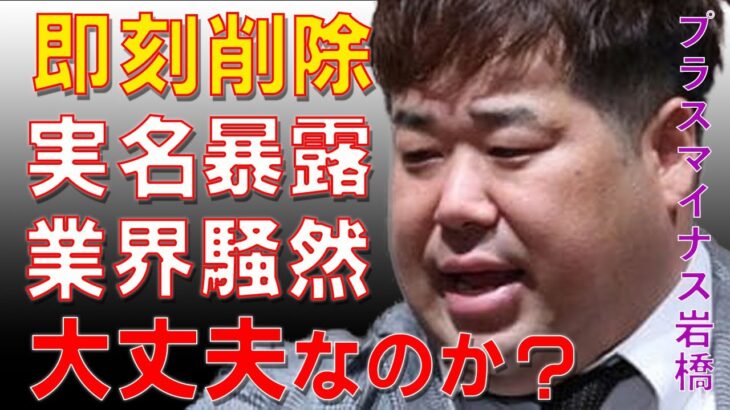 即刻削除
実名暴露
業界騒然
大丈夫なのか？

プラスマイナス岩橋